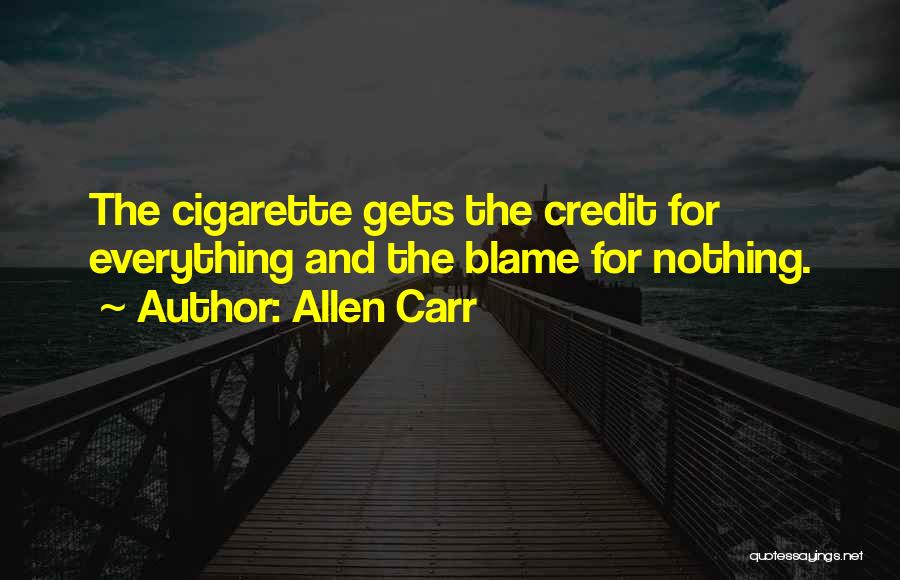 The cigarette gets the credit for everything and the blame for nothing.
~ Author: Allen Carr

quotessayings.net